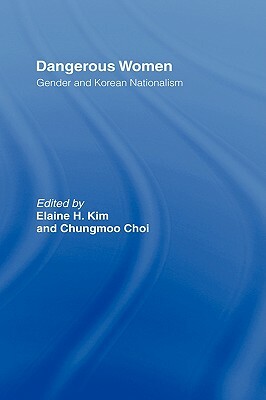 Dangerous Women
Gender and Korean Nationalism

Edited by
Elaine H. Kim
and Chungmoo Choi